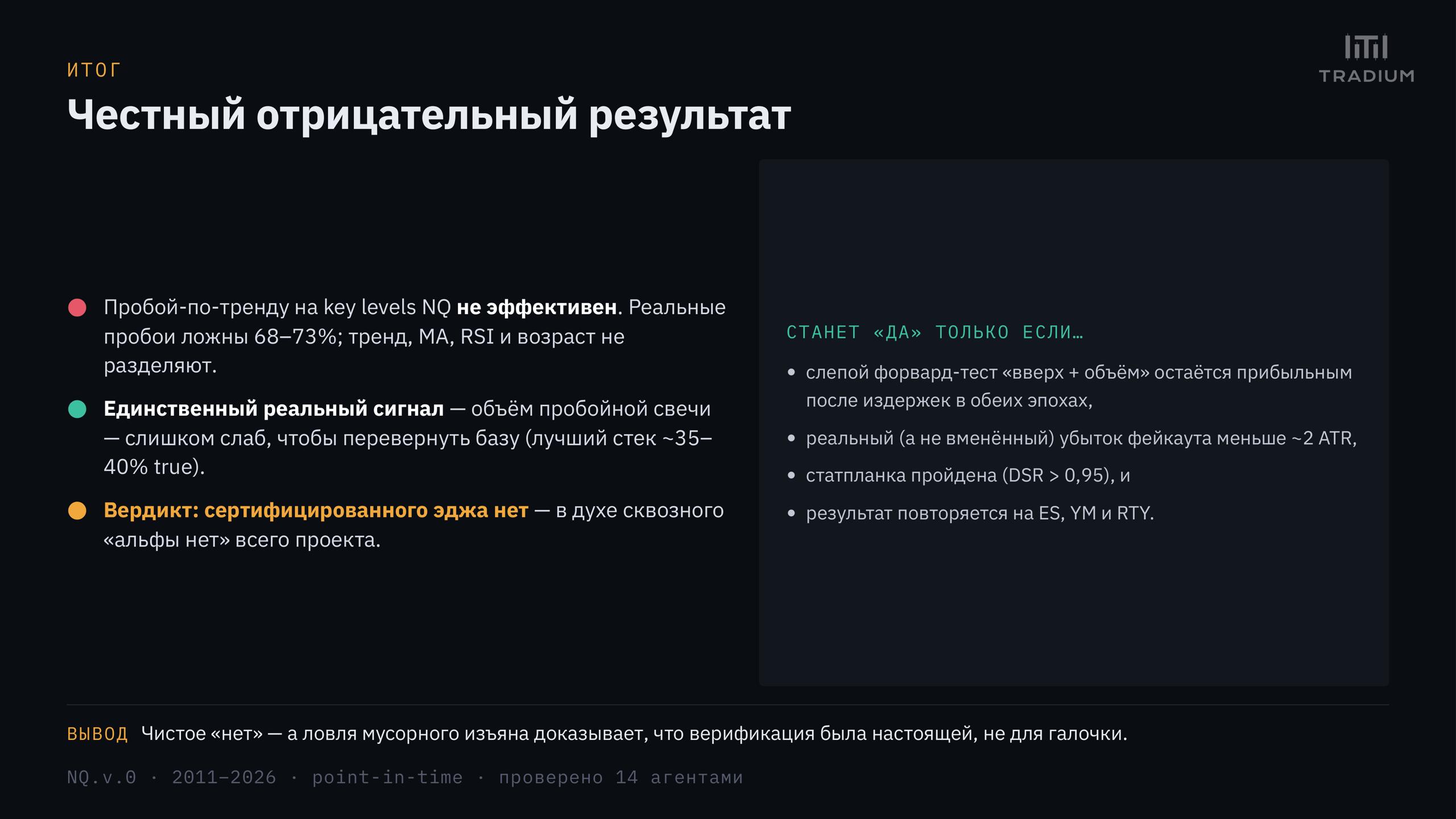 TRADIUM

ИТОГ

Честный отрицательный результат

• Пробой-по-тренду на key levels NQ не эффективен. Реальные пробои ложны 68–73%; тренд, MA, RSI и возраст не разделяют.

• Единственный реальный сигнал — объём пробойной свечи — слишком слаб, чтобы перевернуть базу (лучший стек ~35–40% true).

• Вердикт: сертифицированного эджа нет — в духе сквозного «альфы нет» всего проекта.

СТАНЕТ «ДА» ТОЛЬКО ЕСЛИ…

• слепой форвард-тест «вверх + объём» остаётся прибыльным после издержек в обеих эпохах,
• реальный (а не вменённый) убыток фейкаута меньше ~2 ATR,
• статпланка пройдена (DSR > 0,95), и
• результат повторяется на ES, YM и RTY.

ВЫВОД Чистое «нет» — а ловля мусорного изъяна доказывает, что верификация была настоящей, не для галочки.

NQ.v.0 · 2011–2026 · point-in-time · проверено 14 агентами